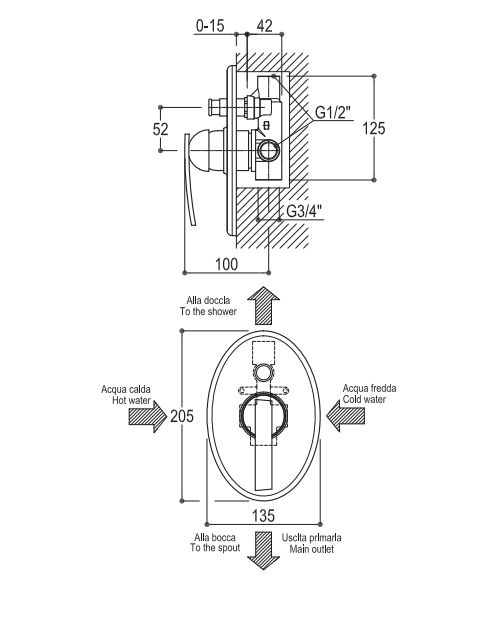 0-15
42
52
G1/2"
125
G3/4"
100

Alla doccia
To the shower

Acqua calda
Hot water

205

Acqua fredda
Cold water

135

Alla bocca
To the spout

Uscita primaria
Main outlet